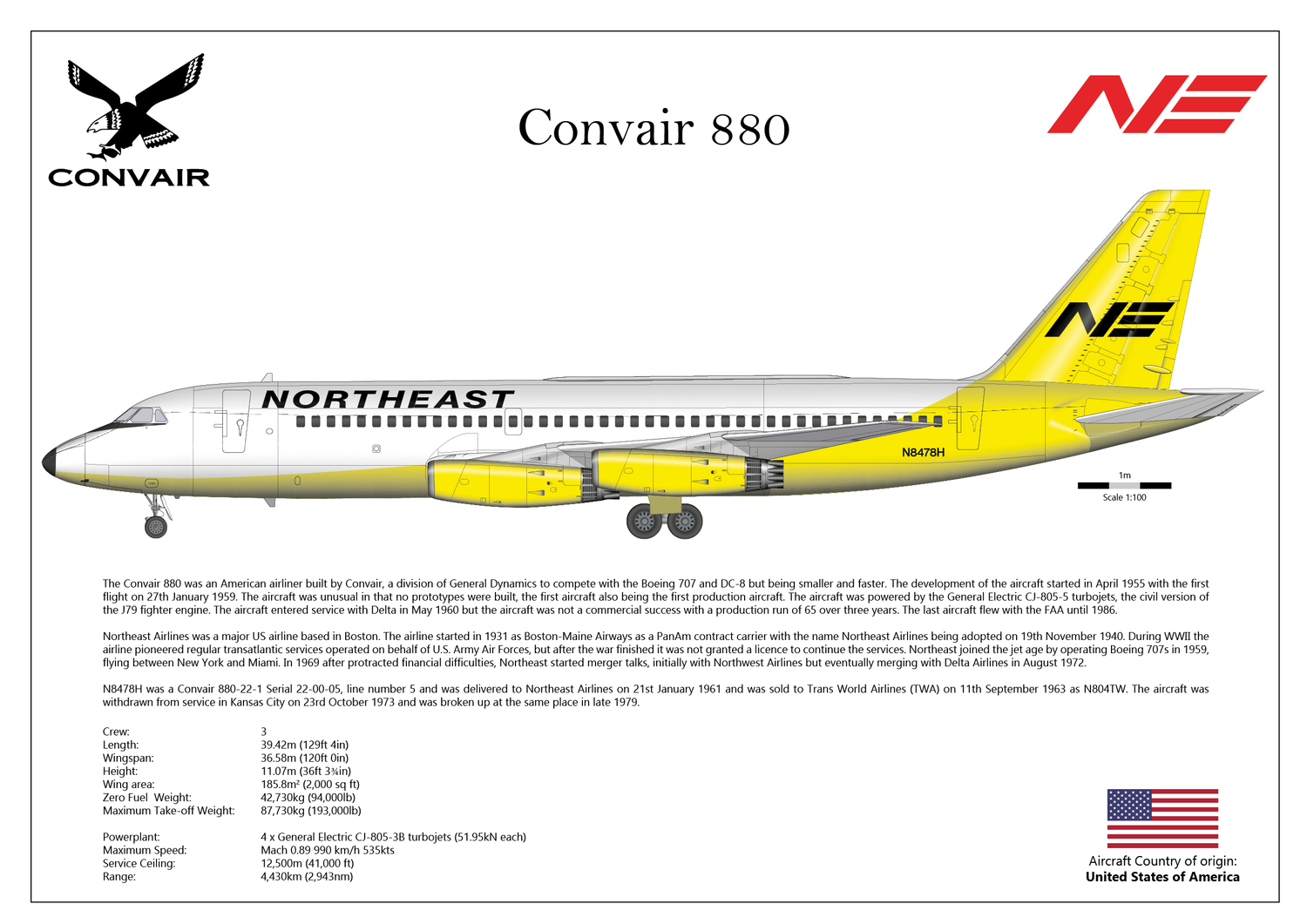 CONVAIR

Convair 880

NE

NE

NORTHEAST

N8478H

1m

Scale 1:100

The Convair 880 was an American airliner built by Convair, a division of General Dynamics to compete with the Boeing 707 and DC-8 but being smaller and faster. The development of the aircraft started in April 1955 with the first flight on 27th January 1959. The aircraft was unusual in that no prototypes were built, the first aircraft also being the first production aircraft. The aircraft was powered by the General Electric CJ-805-5 turbojets, the civil version of the J79 fighter engine. The aircraft entered service with Delta in May 1960 but the aircraft was not a commercial success with a production run of 65 over three years. The last aircraft flew with the FAA until 1986.

Northeast Airlines was a major US airline based in Boston. The airline started in 1931 as Boston-Maine Airways as a PanAm contract carrier with the name Northeast Airlines being adopted on 19th November 1940. During WWII the airline pioneered regular transatlantic services operated on behalf of U.S. Army Air Forces, but after the war finished it was not granted a licence to continue the services. Northeast joined the jet age by operating Boeing 707s in 1959, flying between New York and Miami. In 1969 after protracted financial difficulties, Northeast started merger talks, initially with Northwest Airlines but eventually merging with Delta Airlines in August 1972.

N8478H was a Convair 880-22-1 Serial 22-00-05, line number 5 and was delivered to Northeast Airlines on 21st January 1961 and was sold to Trans World Airlines (TWA) on 11th September 1963 as N804TW. The aircraft was withdrawn from service in Kansas City on 23rd October 1973 and was broken up at the same place in late 1979.

| | |
|---|---|
| Crew: | 3 |
| Length: | 39.42m (129ft 4in) |
| Wingspan: | 36.58m (120ft 0in) |
| Height: | 11.07m (36ft 3¾in) |
| Wing area: | 185.8m² (2,000 sq ft) |
| Zero Fuel Weight: | 42,730kg (94,000lb) |
| Maximum Take-off Weight: | 87,730kg (193,000lb) |
| Powerplant: | 4 x General Electric CJ-805-3B turbojets (51.95kN each) |
| Maximum Speed: | Mach 0.89 990 km/h 535kts |
| Service Ceiling: | 12,500m (41,000 ft) |
| Range: | 4,430km (2,943nm) |

Aircraft Country of origin:
United States of America